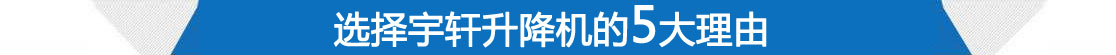 选择宇轩升降机的5大理由